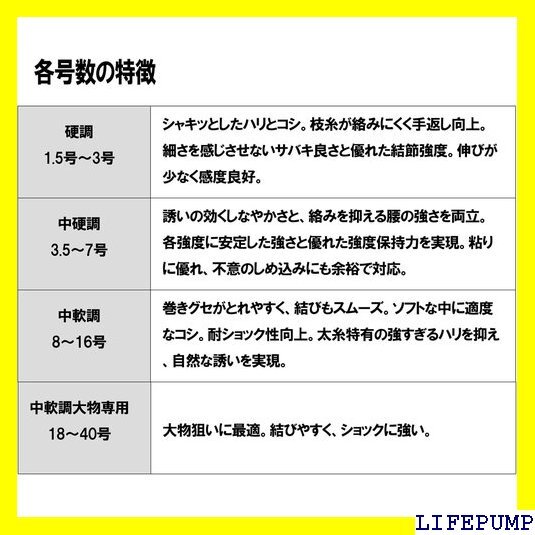 各号数の特徴

| | |
|---|---|
| 硬調 1.5号～3号 | シャキッとしたハリとコシ。枝糸が絡みにくく手返し向上。細さを感じさせないサバキ良さと優れた結節強度。伸びが少なく感度良好。 |
| 中硬調 3.5～7号 | 誘いの効くしなやかさと、絡みを抑える腰の強さを両立。各強度に安定した強さと優れた強度保持力を実現。粘りに優れ、不意のしめ込みにも余裕で対応。 |
| 中軟調 8～16号 | 巻きグセがとれやすく、結びもスムーズ。ソフトな中に適度なコシ。耐ショック性向上。太糸特有の強すぎるハリを抑え、自然な誘いを実現。 |
| 中軟調大物専用 18～40号 | 大物狙いに最適。結びやすく、ショックに強い。 |

LIFEPUMP